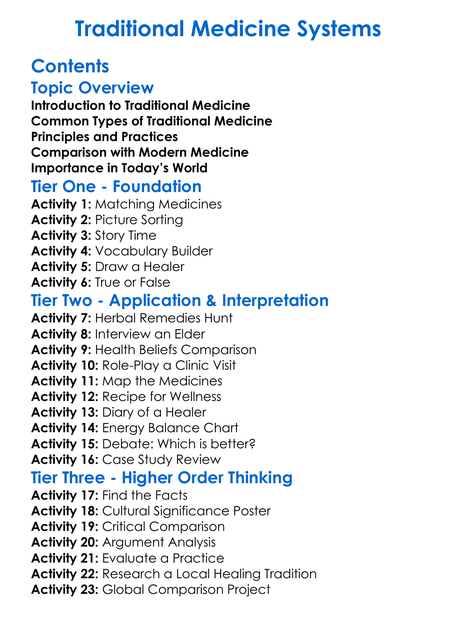 Traditional Medicine Systems

Contents

Topic Overview

Introduction to Traditional Medicine
Common Types of Traditional Medicine
Principles and Practices
Comparison with Modern Medicine
Importance in Today's World

Tier One - Foundation

Activity 1: Matching Medicines
Activity 2: Picture Sorting
Activity 3: Story Time
Activity 4: Vocabulary Builder
Activity 5: Draw a Healer
Activity 6: True or False

Tier Two - Application & Interpretation

Activity 7: Herbal Remedies Hunt
Activity 8: Interview an Elder
Activity 9: Health Beliefs Comparison
Activity 10: Role-Play a Clinic Visit
Activity 11: Map the Medicines
Activity 12: Recipe for Wellness
Activity 13: Diary of a Healer
Activity 14: Energy Balance Chart
Activity 15: Debate: Which is better?
Activity 16: Case Study Review

Tier Three - Higher Order Thinking

Activity 17: Find the Facts
Activity 18: Cultural Significance Poster
Activity 19: Critical Comparison
Activity 20: Argument Analysis
Activity 21: Evaluate a Practice
Activity 22: Research a Local Healing Tradition
Activity 23: Global Comparison Project